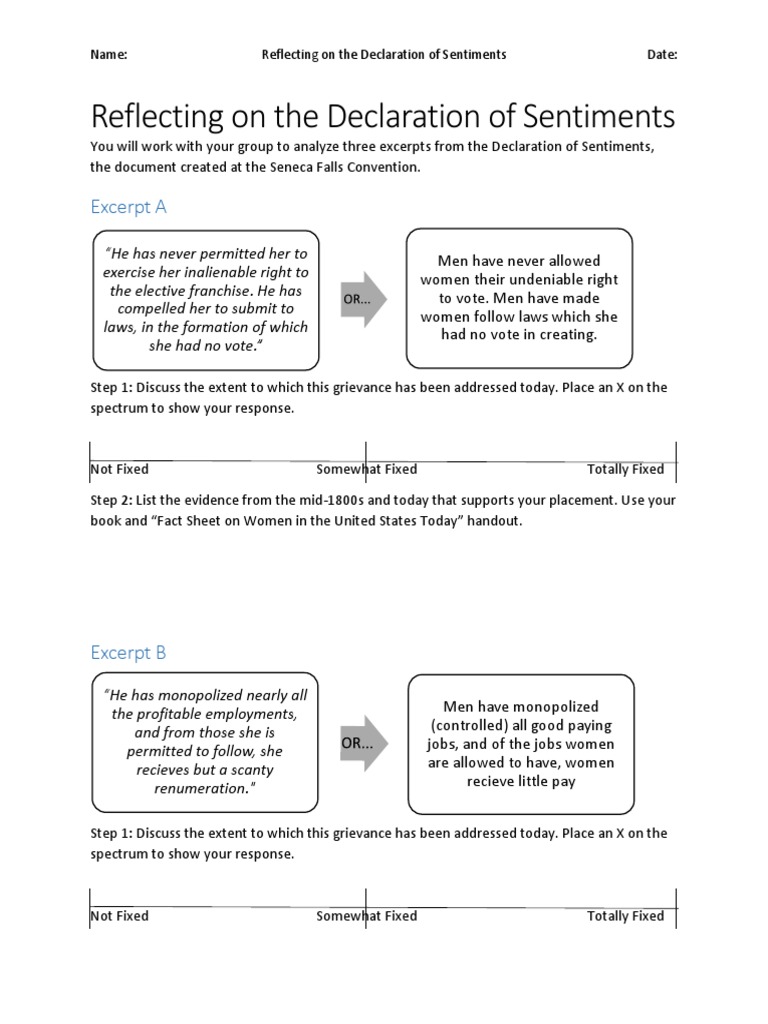 Name: Reflecting on the Declaration of Sentiments Date:

Reflecting on the Declaration of Sentiments

You will work with your group to analyze three excerpts from the Declaration of Sentiments, the document created at the Seneca Falls Convention.

Excerpt A

"He has never permitted her to exercise her inalienable right to the elective franchise. He has compelled her to submit to laws, in the formation of which she had no vote."

OR...

Men have never allowed women their undeniable right to vote. Men have made women follow laws which she had no vote in creating.

Step 1: Discuss the extent to which this grievance has been addressed today. Place an X on the spectrum to show your response.

Not Fixed Somewhat Fixed Totally Fixed

Step 2: List the evidence from the mid-1800s and today that supports your placement. Use your book and "Fact Sheet on Women in the United States Today" handout.

Excerpt B

"He has monopolized nearly all the profitable employments, and from those she is permitted to follow, she recieves but a scanty renumeration."

OR...

Men have monopolized (controlled) all good paying jobs, and of the jobs women are allowed to have, women recieve little pay

Step 1: Discuss the extent to which this grievance has been addressed today. Place an X on the spectrum to show your response.

Not Fixed Somewhat Fixed Totally Fixed